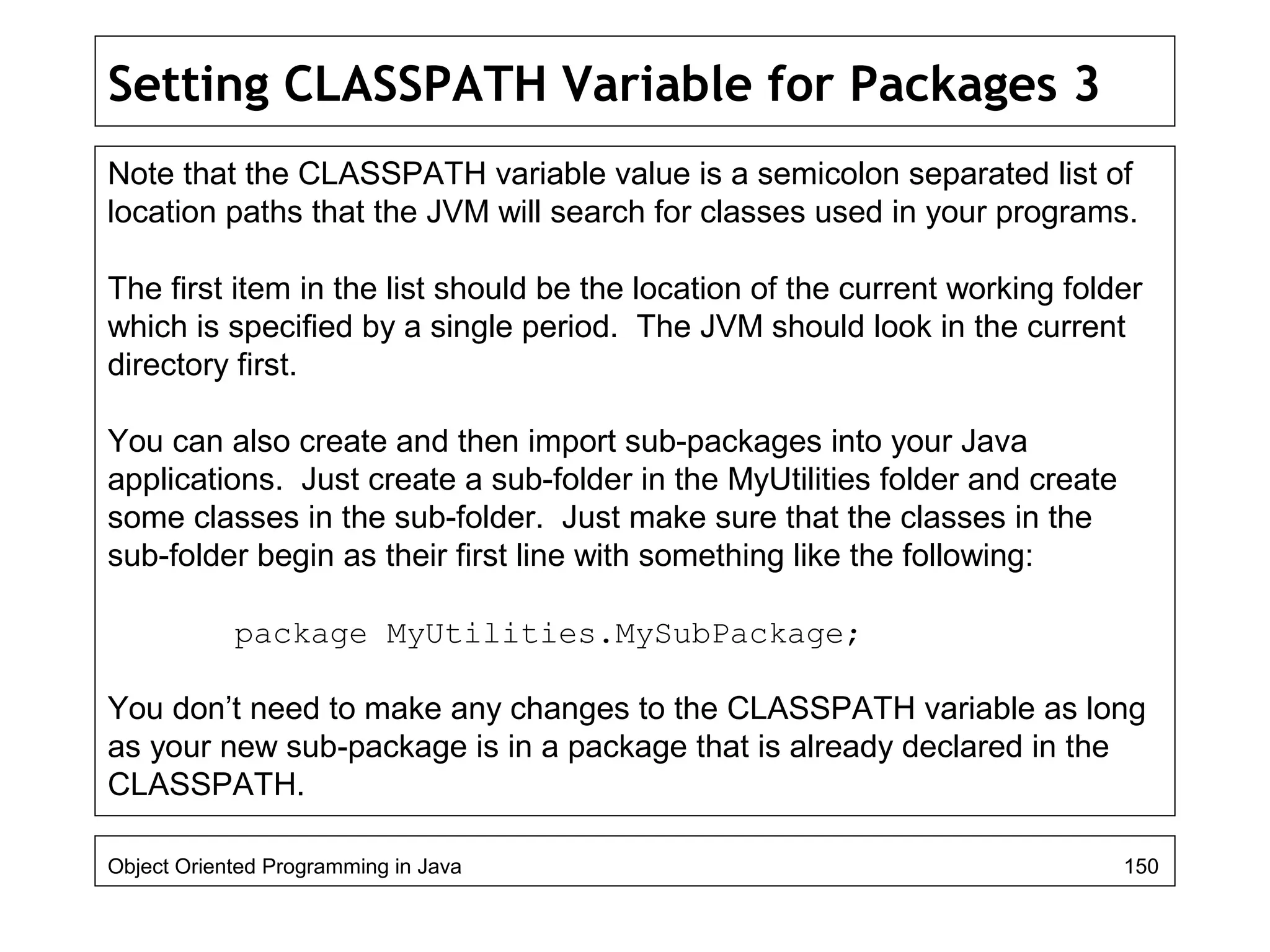 Setting CLASSPATH Variable for Packages 3

Note that the CLASSPATH variable value is a semicolon separated list of location paths that the JVM will search for classes used in your programs.

The first item in the list should be the location of the current working folder which is specified by a single period. The JVM should look in the current directory first.

You can also create and then import sub-packages into your Java applications. Just create a sub-folder in the MyUtilities folder and create some classes in the sub-folder. Just make sure that the classes in the sub-folder begin as their first line with something like the following:

package MyUtilities.MySubPackage;

You don’t need to make any changes to the CLASSPATH variable as long as your new sub-package is in a package that is already declared in the CLASSPATH.

Object Oriented Programming in Java

150